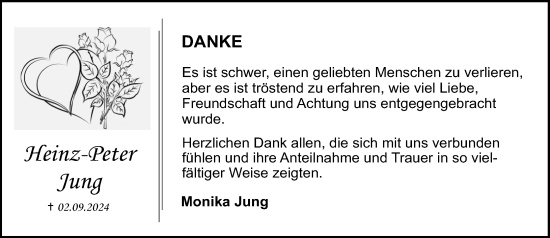 Heinz-Peter Jung

† 02.09.2024

DANKE

Es ist schwer, einen geliebten Menschen zu verlieren, aber es ist tröstend zu erfahren, wie viel Liebe, Freundschaft und Achtung uns entgegengebracht wurde.

Herzlichen Dank allen, die sich mit uns verbunden fühlen und ihre Anteilnahme und Trauer in so vielfältiger Weise zeigten.

Monika Jung